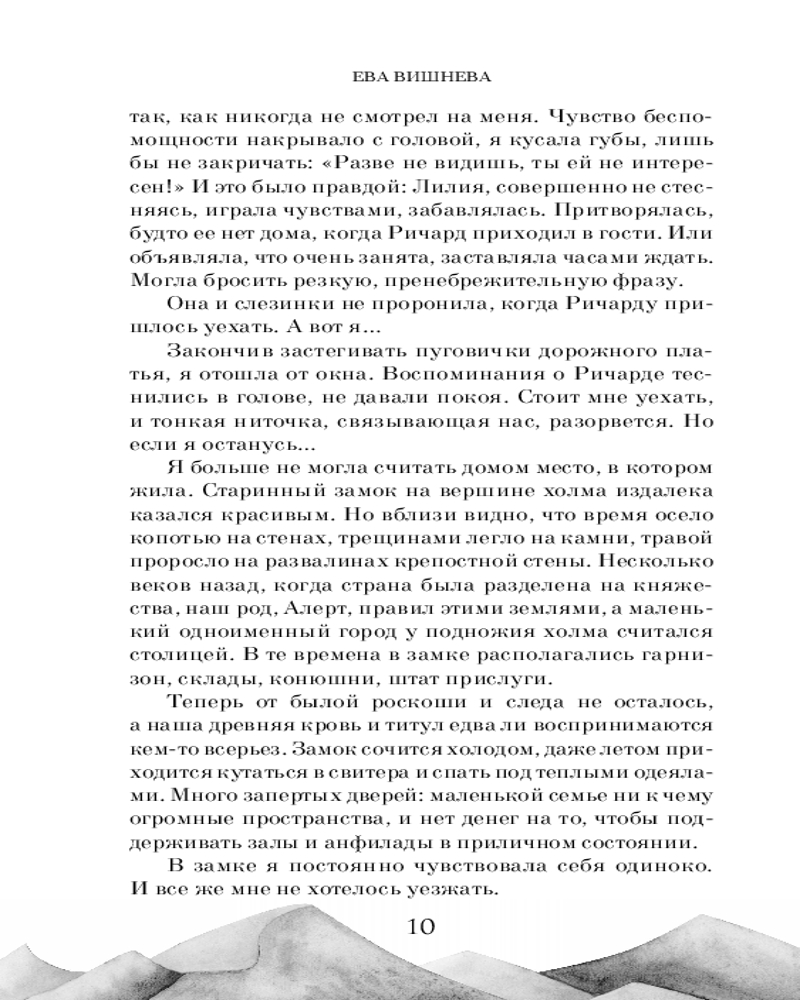 ЕВА ВИШНЕВА

так, как никогда не смотрел на меня. Чувство беспомощности накрывало с головой, я кусала губы, лишь бы не закричать: «Разве не видишь, ты ей не интересен!» И это было правдой: Лилия, совершенно не стесняясь, играла чувствами, забавлялась. Притворялась, будто ее нет дома, когда Ричард приходил в гости. Или объявляла, что очень занята, заставляла часами ждать. Могла бросить резкую, пренебрежительную фразу.

Она и слезинки не проронила, когда Ричарду пришлось уехать. А вот я...

Закончив застегивать пуговички дорожного платья, я отошла от окна. Воспоминания о Ричарде теснились в голове, не давали покоя. Стоит мне уехать, и тонкая ниточка, связывающая нас, разорвется. Но если я останусь...

Я больше не могла считать домом место, в котором жила. Старинный замок на вершине холма издалека казался красивым. Но вблизи видно, что время осело копотью на стенах, трещинами легло на камни, травой проросло на развалинах крепостной стены. Несколько веков назад, когда страна была разделена на княжества, наш род, Алерт, правил этими землями, а маленький одноименный город у подножия холма считался столицей. В те времена в замке располагались гарнизон, склады, конюшни, штат прислуги.

Теперь от былой роскоши и следа не осталось, а наша древняя кровь и титул едва ли воспринимаются кем-то всерьез. Замок сочится холодом, даже летом приходится кутаться в свитера и спать под теплыми одеялами. Много запертых дверей: маленькой семье ни к чему огромные пространства, и нет денег на то, чтобы поддерживать залы и анфилады в приличном состоянии.

В замке я постоянно чувствовала себя одиноко. И все же мне не хотелось уезжать.

10